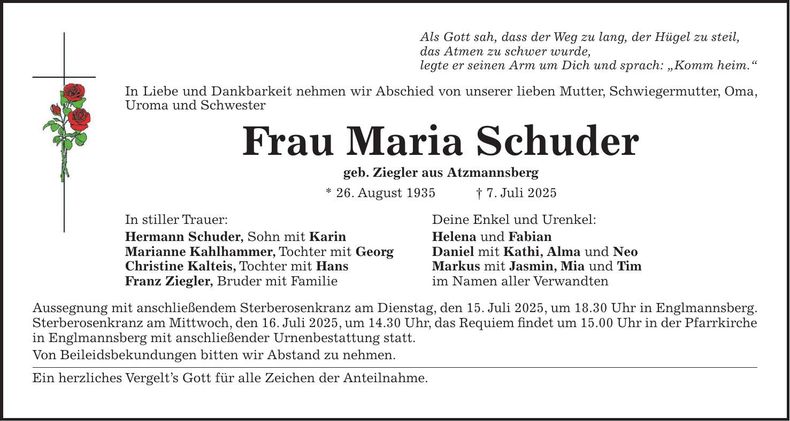 Als Gott sah, dass der Weg zu lang, der Hügel zu steil,
das Atmen zu schwer wurde,
legte er seinen Arm um Dich und sprach: „Komm heim.“

In Liebe und Dankbarkeit nehmen wir Abschied von unserer lieben Mutter, Schwiegermutter, Oma, Uroma und Schwester

Frau Maria Schuder

geb. Ziegler aus Atzmannsberg

* 26. August 1935 † 7. Juli 2025

In stiller Trauer:
Hermann Schuder, Sohn mit Karin
Marianne Kahlhammer, Tochter mit Georg
Christine Kalteis, Tochter mit Hans
Franz Ziegler, Bruder mit Familie

Deine Enkel und Urenkel:
Helena und Fabian
Daniel mit Kathi, Alma und Neo
Markus mit Jasmin, Mia und Tim
im Namen aller Verwandten

Aussegnung mit anschließendem Sterberosenkranz am Dienstag, den 15. Juli 2025, um 18.30 Uhr in Englmannsberg. Sterberosenkranz am Mittwoch, den 16. Juli 2025, um 14.30 Uhr, das Requiem findet um 15.00 Uhr in der Pfarrkirche in Englmannsberg mit anschließender Urnenbestattung statt.

Von Beileidsbekundungen bitten wir Abstand zu nehmen.

Ein herzliches Vergelt's Gott für alle Zeichen der Anteilnahme.